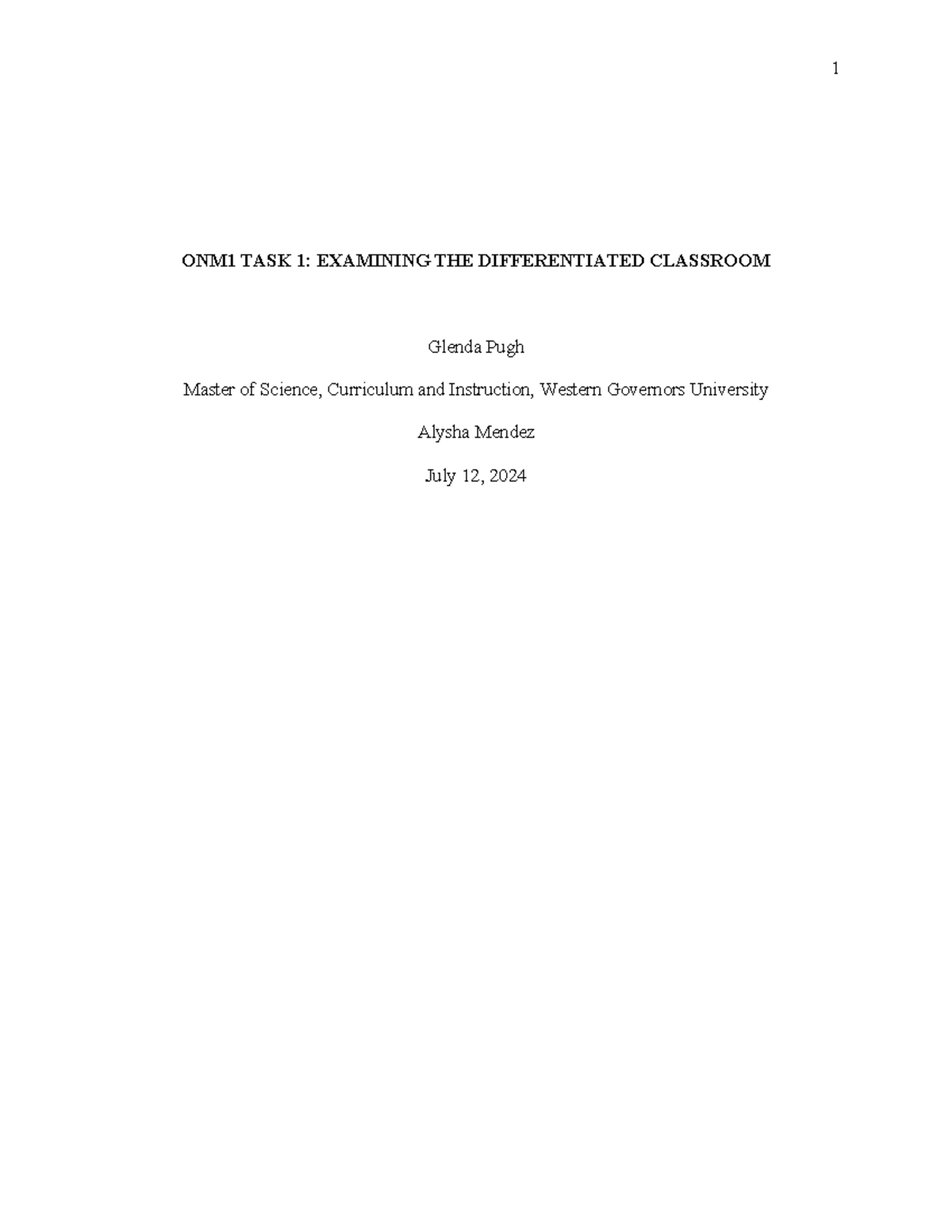 1

ONM1 TASK 1: EXAMINING THE DIFFERENTIATED CLASSROOM

Glenda Pugh

Master of Science, Curriculum and Instruction, Western Governors University

Alysha Mendez

July 12, 2024